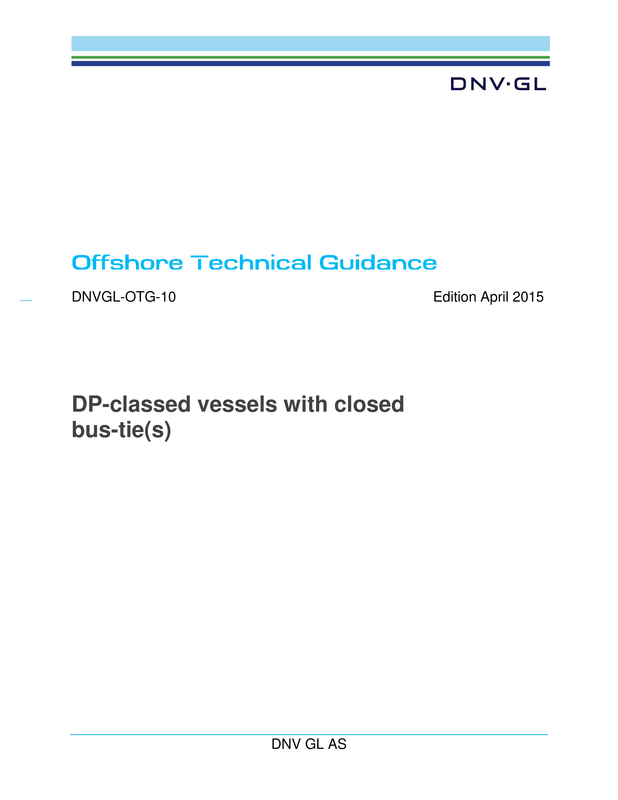 DNV·GL

Offshore Technical Guidance

DNVGL-OTG-10 Edition April 2015

DP-classed vessels with closed bus-tie(s)

DNV GL AS